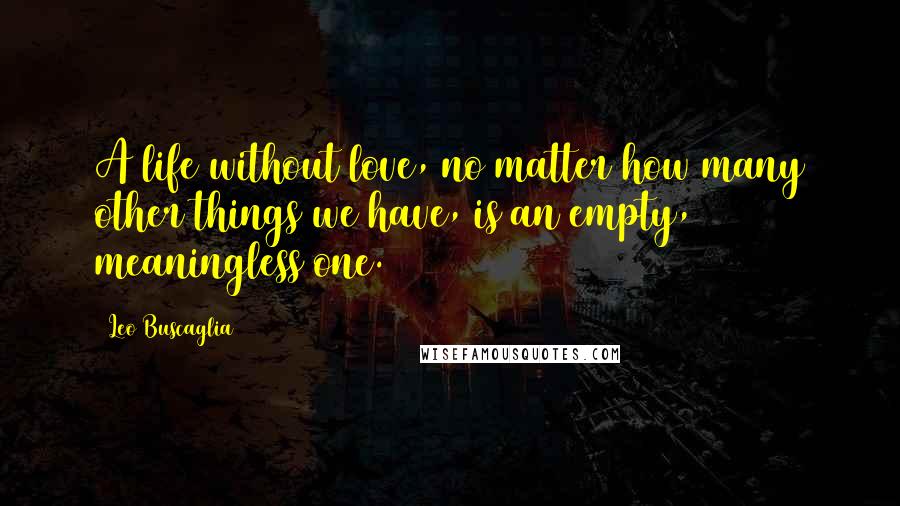 A life without love, no matter how many other things we have, is an empty, meaningless one.

Leo Buscaglia

WISEFAMOUSQUOTES.COM